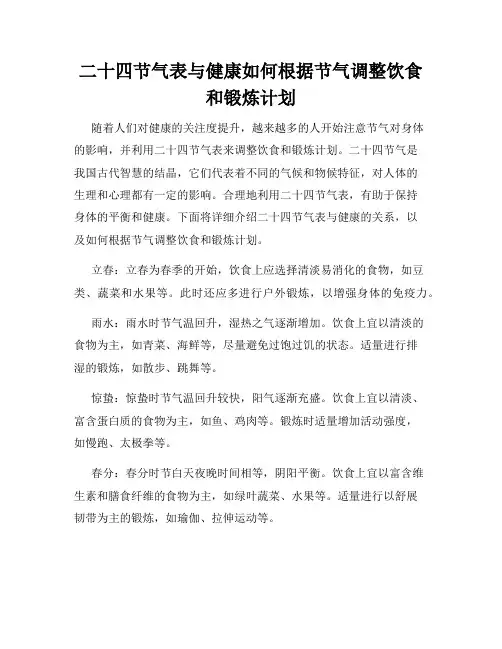 二十四节气表与健康如何根据节气调整饮食和锻炼计划

随着人们对健康的关注度提升，越来越多的人开始注意节气对身体的影响，并利用二十四节气表来调整饮食和锻炼计划。二十四节气是我国古代智慧的结晶，它们代表着不同的气候和物候特征，对人体的生理和心理都有一定的影响。合理地利用二十四节气表，有助于保持身体的平衡和健康。下面将详细介绍二十四节气表与健康的关系，以及如何根据节气调整饮食和锻炼计划。

立春：立春为春季的开始，饮食上应选择清淡易消化的食物，如豆类、蔬菜和水果等。此时还应多进行户外锻炼，以增强身体的免疫力。

雨水：雨水时节气温回升，湿热之气逐渐增加。饮食上宜以清淡的食物为主，如青菜、海鲜等，尽量避免过饱过饥的状态。适量进行排湿的锻炼，如散步、跳舞等。

惊蛰：惊蛰时节气温回升较快，阳气逐渐充盛。饮食上宜以清淡、富含蛋白质的食物为主，如鱼、鸡肉等。锻炼时适量增加活动强度，如慢跑、太极拳等。

春分：春分时节白天夜晚时间相等，阴阳平衡。饮食上宜以富含维生素和膳食纤维的食物为主，如绿叶蔬菜、水果等。适量进行以舒展韧带为主的锻炼，如瑜伽、拉伸运动等。